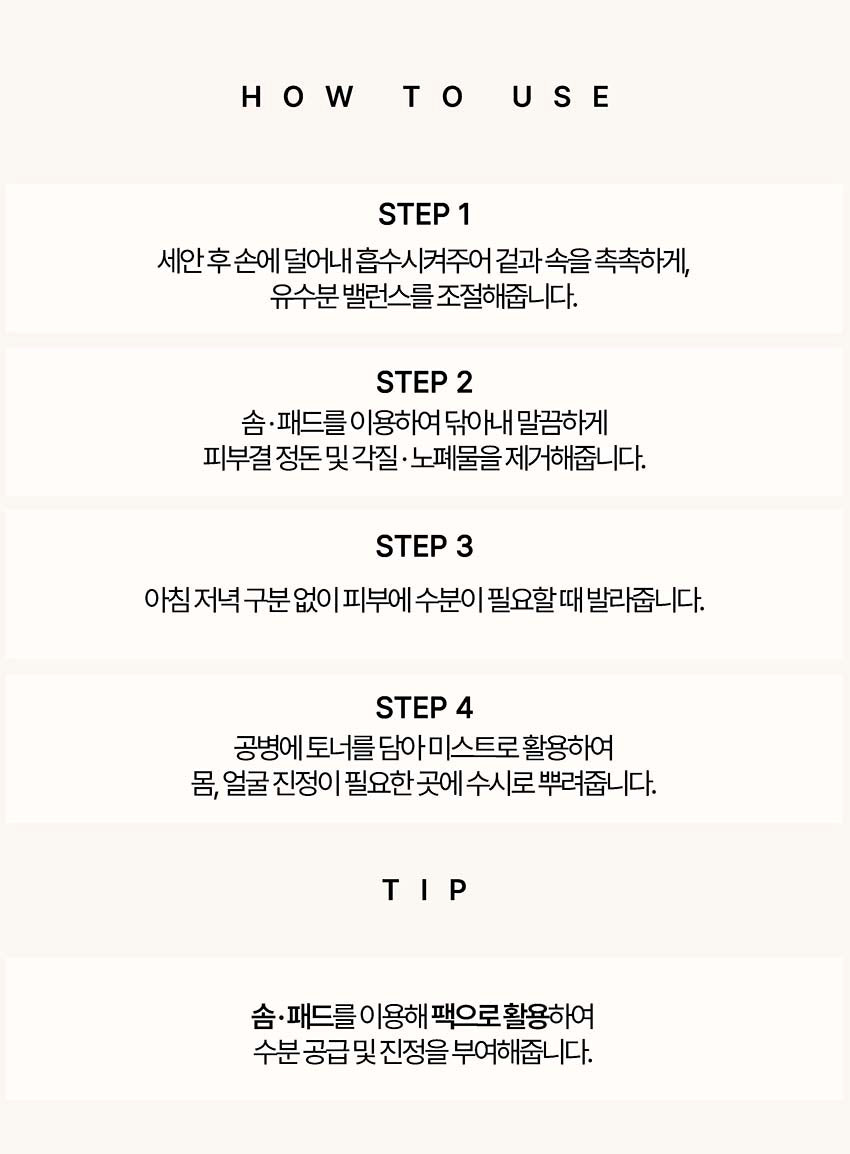 HOW TO USE

STEP 1

세안 후 손에 덜어내 흡수시켜주어 겉과 속을 촉촉하게, 유수분 밸런스를 조절해줍니다.

STEP 2

솜·패드를 이용하여 닦아내 말끔하게 피부결 정돈 및 각질·노폐물을 제거해줍니다.

STEP 3

아침 저녁 구분 없이 피부에 수분이 필요할 때 발라줍니다.

STEP 4

공병에 토너를 담아 미스트로 활용하여 몸, 얼굴 진정이 필요한 곳에 수시로 뿌려줍니다.

TIP

솜·패드를 이용해 팩으로 활용하여 수분 공급 및 진정을 부여해줍니다.